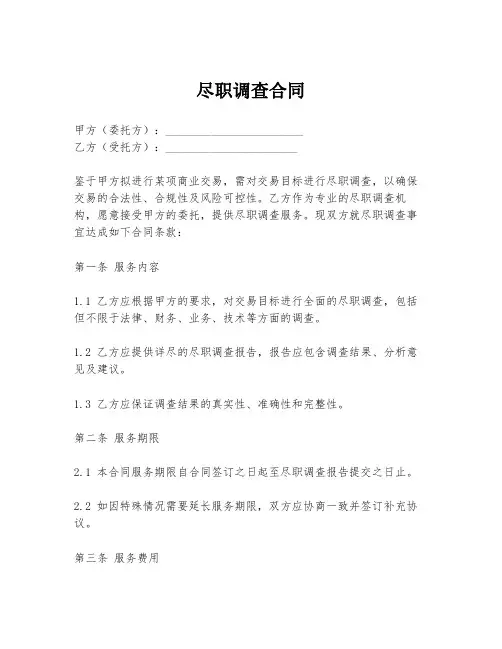 尽职调查合同

甲方（委托方）：________________________
乙方（受托方）：________________________

鉴于甲方拟进行某项商业交易，需对交易目标进行尽职调查，以确保交易的合法性、合规性及风险可控性。乙方作为专业的尽职调查机构，愿意接受甲方的委托，提供尽职调查服务。现双方就尽职调查事宜达成如下合同条款：

第一条 服务内容

1.1 乙方应根据甲方的要求，对交易目标进行全面的尽职调查，包括但不限于法律、财务、业务、技术等方面的调查。

1.2 乙方应提供详尽的尽职调查报告，报告应包含调查结果、分析意见及建议。

1.3 乙方应保证调查结果的真实性、准确性和完整性。

第二条 服务期限

2.1 本合同服务期限自合同签订之日起至尽职调查报告提交之日止。

2.2 如因特殊情况需要延长服务期限，双方应协商一致并签订补充协议。

第三条 服务费用